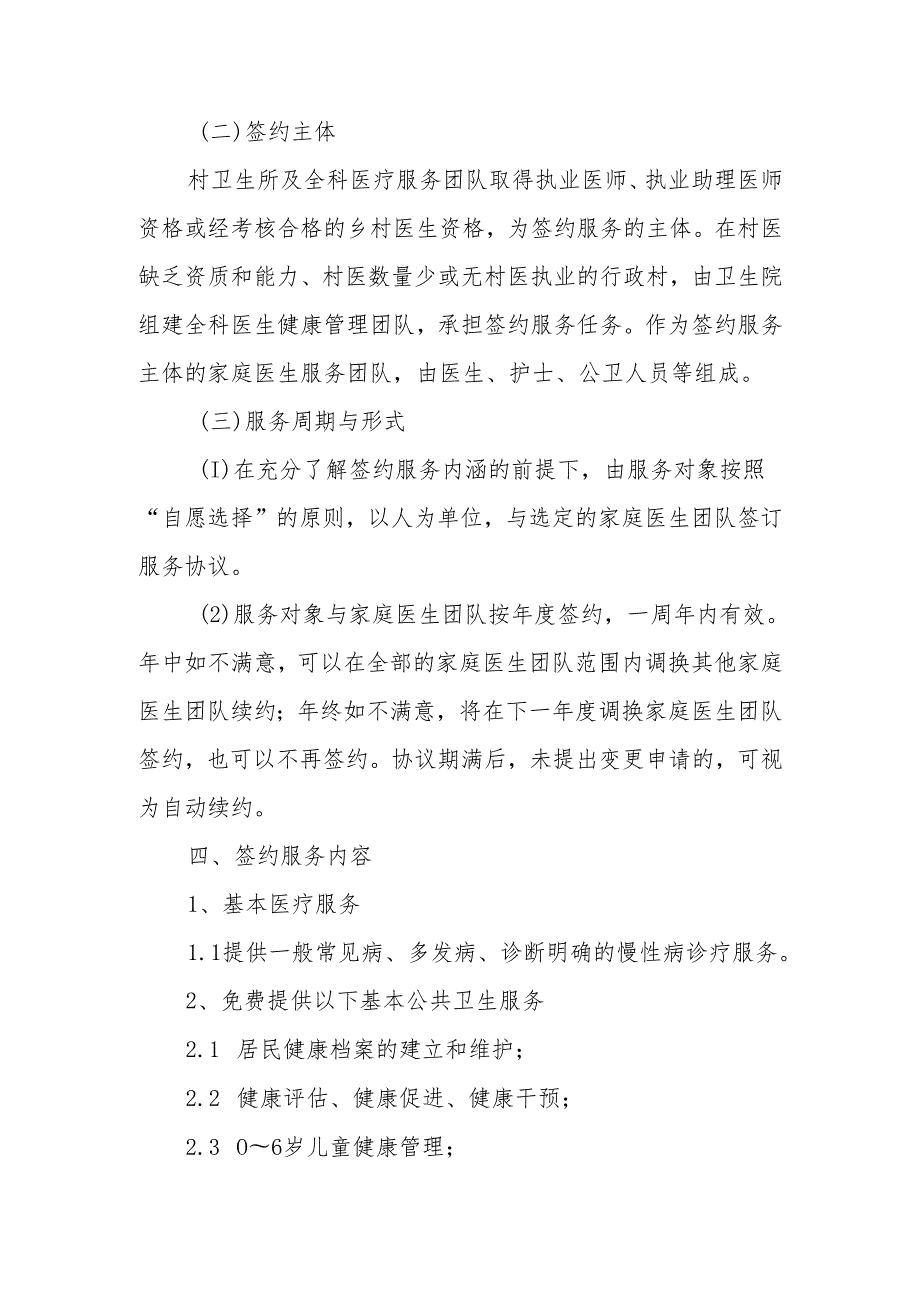 (二)签约主体

村卫生所及全科医疗服务团队取得执业医师、执业助理医师资格或经考核合格的乡村医生资格，为签约服务的主体。在村医缺乏资质和能力、村医数量少或无村医执业的行政村，由卫生院组建全科医生健康管理团队，承担签约服务任务。作为签约服务主体的家庭医生服务团队，由医生、护士、公卫人员等组成。

(三)服务周期与形式

(I)在充分了解签约服务内涵的前提下，由服务对象按照“自愿选择”的原则，以人为单位，与选定的家庭医生团队签订服务协议。

(2)服务对象与家庭医生团队按年度签约，一周年内有效。年中如不满意，可以在全部的家庭医生团队范围内调换其他家庭医生团队续约；年终如不满意，将在下一年度调换家庭医生团队签约，也可以不再签约。协议期满后，未提出变更申请的，可视为自动续约。

四、签约服务内容

1、基本医疗服务

1.1提供一般常见病、多发病、诊断明确的慢性病诊疗服务。

2、免费提供以下基本公共卫生服务

2.1 居民健康档案的建立和维护；

2.2 健康评估、健康促进、健康干预；

2.3 0～6岁儿童健康管理；